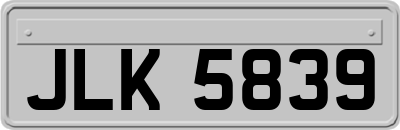 JLK 5839